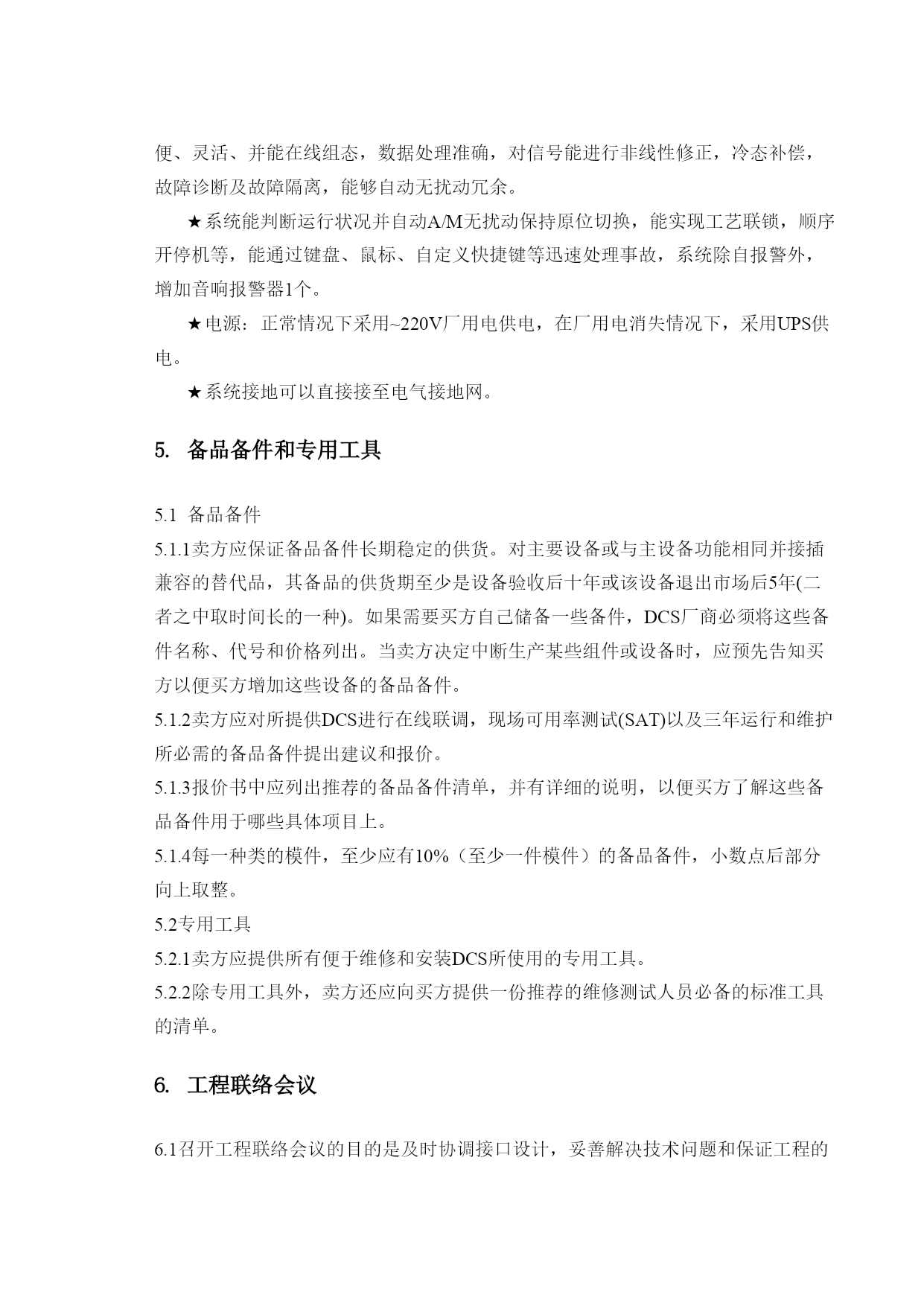 便、灵活、并能在线组态，数据处理准确，对信号能进行非线性修正，冷态补偿，故障诊断及故障隔离，能够自动无扰动冗余。

★系统能判断运行状况并自动A/M无扰动保持原位切换，能实现工艺联锁，顺序开停机等，能通过键盘、鼠标、自定义快捷键等迅速处理事故，系统除自报警外，增加音响报警器1个。

★电源：正常情况下采用~220V厂用电供电，在厂用电消失情况下，采用UPS供电。

★系统接地可以直接接至电气接地网。

5. 备品备件和专用工具

5.1 备品备件
5.1.1卖方应保证备品备件长期稳定的供货。对主要设备或与主设备功能相同并接插兼容的替代品，其备品的供货期至少是设备验收后十年或该设备退出市场后5年(二者之中取时间长的一种)。如果需要买方自己储备一些备件，DCS厂商必须将这些备件名称、代号和价格列出。当卖方决定中断生产某些组件或设备时，应预先告知买方以便买方增加这些设备的备品备件。
5.1.2卖方应对所提供DCS进行在线联调，现场可用率测试(SAT)以及三年运行和维护所必需的备品备件提出建议和报价。
5.1.3报价书中应列出推荐的备品备件清单，并有详细的说明，以便买方了解这些备品备件用于哪些具体项目上。
5.1.4每一种类的模件，至少应有10%（至少一件模件）的备品备件，小数点后部分向上取整。
5.2专用工具
5.2.1卖方应提供所有便于维修和安装DCS所使用的专用工具。
5.2.2除专用工具外，卖方还应向买方提供一份推荐的维修测试人员必备的标准工具的清单。

6. 工程联络会议

6.1召开工程联络会议的目的是及时协调接口设计，妥善解决技术问题和保证工程的